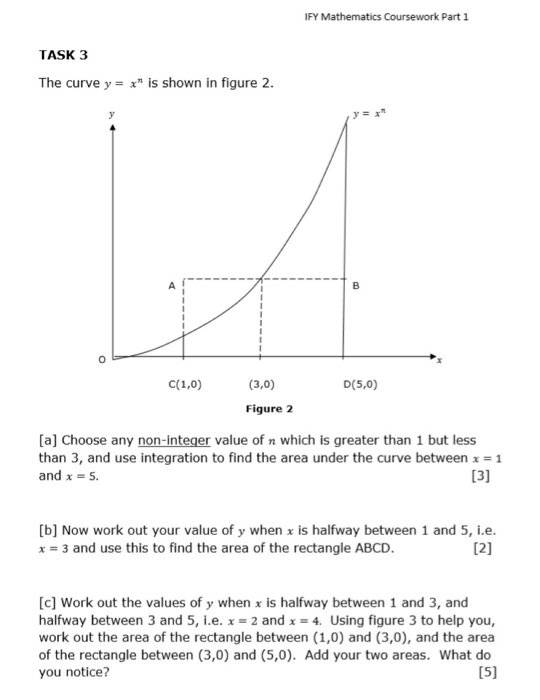 IFY Mathematics Coursework Part 1

TASK 3

The curve $y = x^n$ is shown in figure 2.

$y$

$y = x^n$

A

B

O

$x$

C(1,0)

(3,0)

D(5,0)

Figure 2

[a] Choose any non-integer value of $n$ which is greater than 1 but less than 3, and use integration to find the area under the curve between $x = 1$ and $x = 5$. [3]

[b] Now work out your value of $y$ when $x$ is halfway between 1 and 5, i.e. $x = 3$ and use this to find the area of the rectangle ABCD. [2]

[c] Work out the values of $y$ when $x$ is halfway between 1 and 3, and halfway between 3 and 5, i.e. $x = 2$ and $x = 4$. Using figure 3 to help you, work out the area of the rectangle between (1,0) and (3,0), and the area of the rectangle between (3,0) and (5,0). Add your two areas. What do you notice? [5]